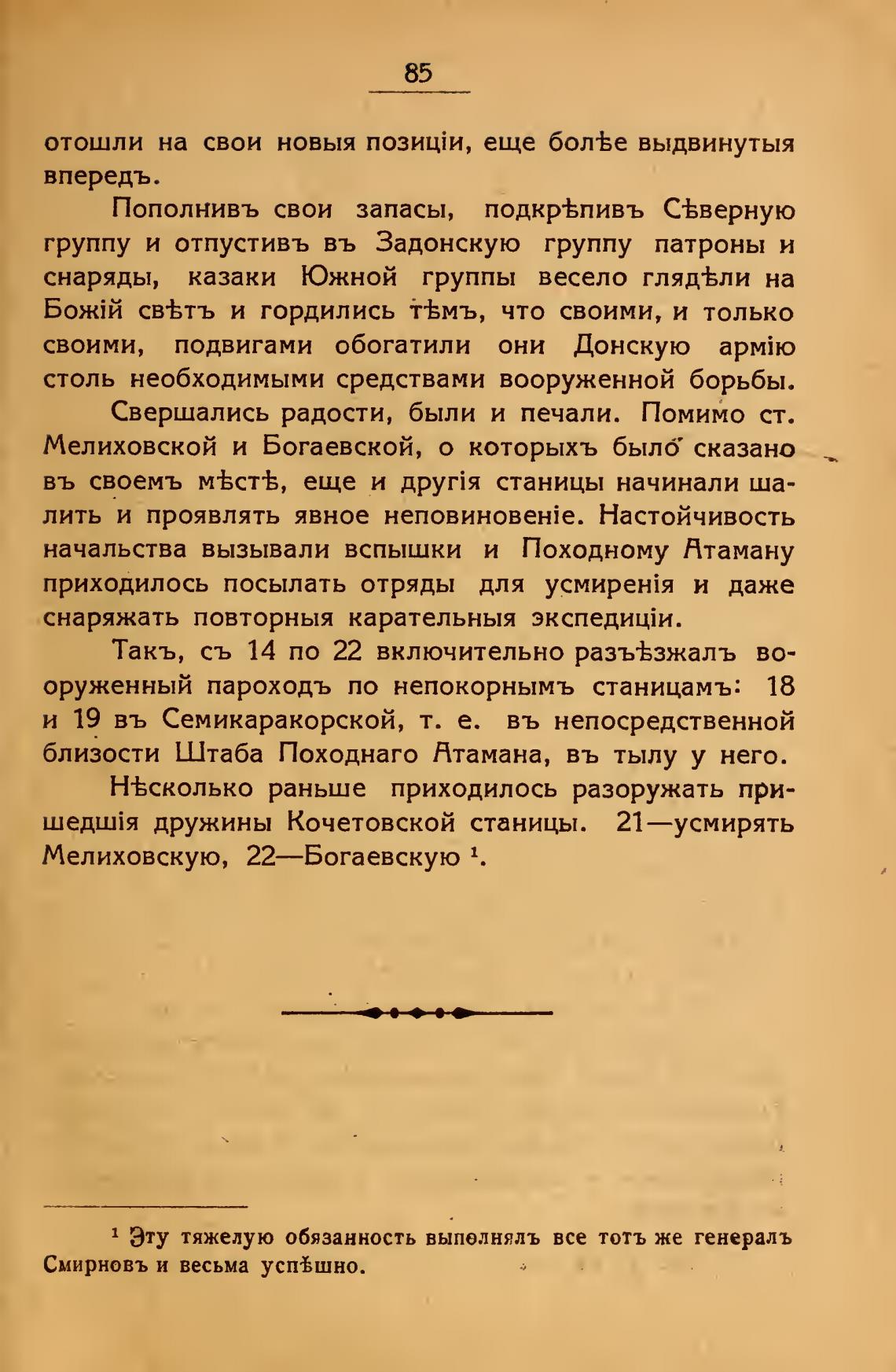 85

отошли на свои новыя позиціи, еще болѣе выдвинутыя впередъ.

Пополнивъ свои запасы, подкрѣпивъ Сѣверную группу и отпустивъ въ Задонскую группу патроны и снаряды, казаки Южной группы весело глядѣли на Божій свѣтъ и гордились тѣмъ, что своими, и только своими, подвигами обогатили они Донскую армію столь необходимыми средствами вооруженной борьбы.

Свершались радости, были и печали. Помимо ст. Мелиховской и Богаевской, о которыхъ было сказано въ своемъ мѣстѣ, еще и другія станицы начинали шалить и проявлять явное неповиновеніе. Настойчивость начальства вызывали вспышки и Походному Атаману приходилось посылать отряды для усмиренія и даже снаряжать повторныя карательныя экспедиціи.

Такъ, съ 14 по 22 включительно разъѣзжалъ вооруженный пароходъ по непокорнымъ станицамъ: 18 и 19 въ Семикаракорской, т. е. въ непосредственной близости Штаба Походнаго Атамана, въ тылу у него.

Нѣсколько раньше приходилось разоружать пришедшія дружины Кочетовской станицы. 21—усмирять Мелиховскую, 22—Богаевскую ¹.

¹ Эту тяжелую обязанность выполнялъ все тотъ же генералъ Смирновъ и весьма успѣшно.